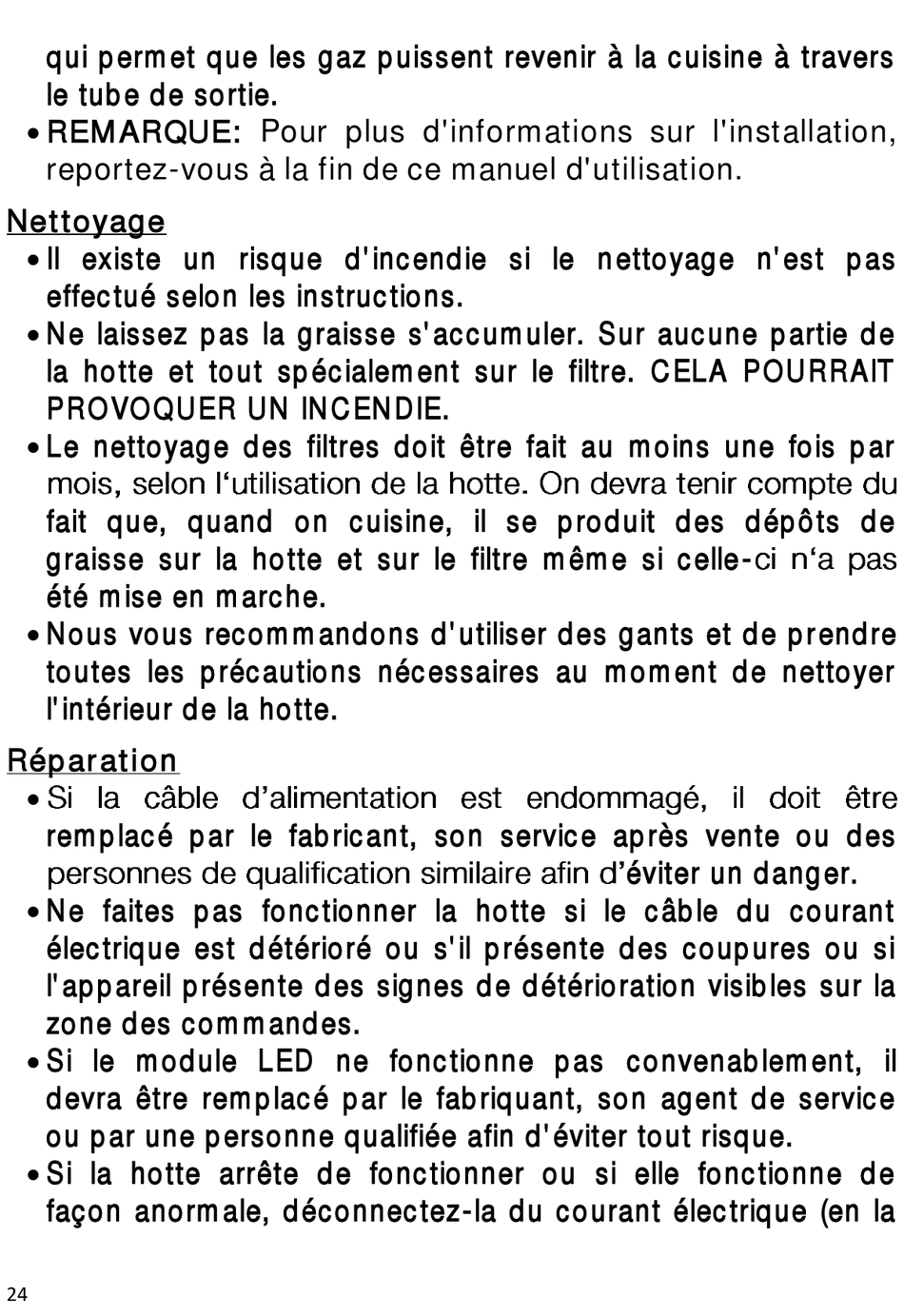 qui permet que les gaz puissent revenir à la cuisine à travers le tube de sortie.
• REMARQUE: Pour plus d'informations sur l'installation, reportez-vous à la fin de ce manuel d'utilisation.

Nettoyage
• Il existe un risque d'incendie si le nettoyage n'est pas effectué selon les instructions.
• Ne laissez pas la graisse s'accumuler. Sur aucune partie de la hotte et tout spécialement sur le filtre. CELA POURRAIT PROVOQUER UN INCENDIE.
• Le nettoyage des filtres doit être fait au moins une fois par mois, selon l'utilisation de la hotte. On devra tenir compte du fait que, quand on cuisine, il se produit des dépôts de graisse sur la hotte et sur le filtre même si celle-ci n'a pas été mise en marche.
• Nous vous recommandons d'utiliser des gants et de prendre toutes les précautions nécessaires au moment de nettoyer l'intérieur de la hotte.

Réparation
• Si la câble d'alimentation est endommagé, il doit être remplacé par le fabricant, son service après vente ou des personnes de qualification similaire afin d'éviter un danger.
• Ne faites pas fonctionner la hotte si le câble du courant électrique est détérioré ou s'il présente des coupures ou si l'appareil présente des signes de détérioration visibles sur la zone des commandes.
• Si le module LED ne fonctionne pas convenablement, il devra être remplacé par le fabriquant, son agent de service ou par une personne qualifiée afin d'éviter tout risque.
• Si la hotte arrête de fonctionner ou si elle fonctionne de façon anormale, déconnectez-la du courant électrique (en la

24